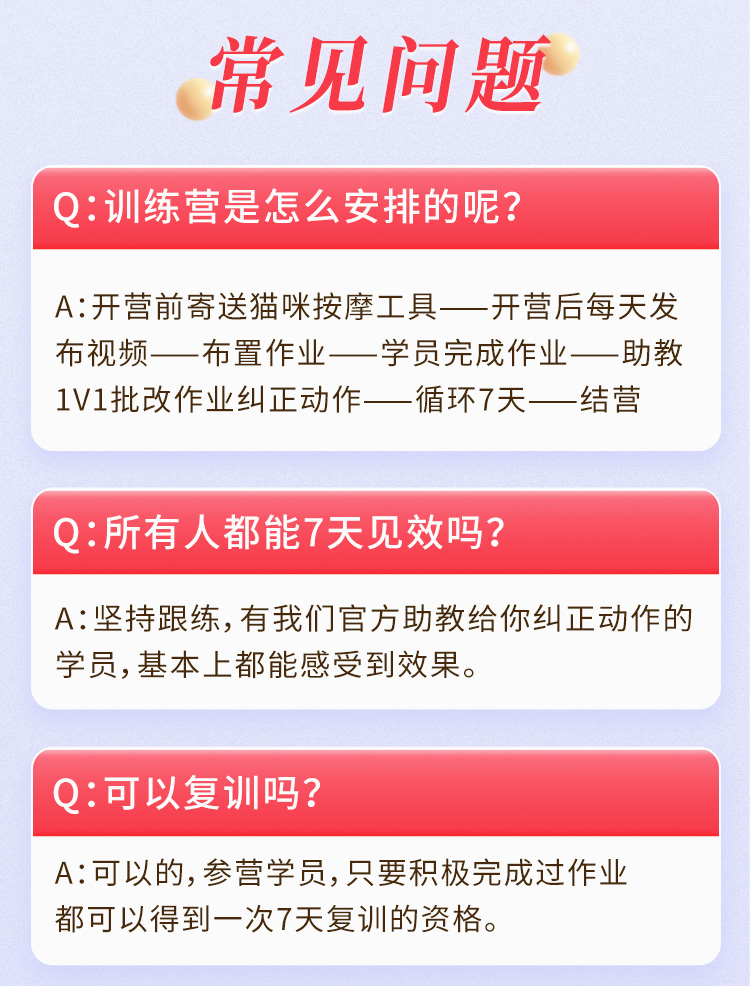 常见问题

Q:训练营是怎么安排的呢?

A:开营前寄送猫咪按摩工具——开营后每天发布视频——布置作业——学员完成作业——助教1V1批改作业纠正动作——循环7天——结营

Q:所有人都能7天见效吗?

A:坚持跟练,有我们官方助教给你纠正动作的学员,基本上都能感受到效果。

Q:可以复训吗?

A:可以的,参营学员,只要积极完成过作业都可以得到一次7天复训的资格。